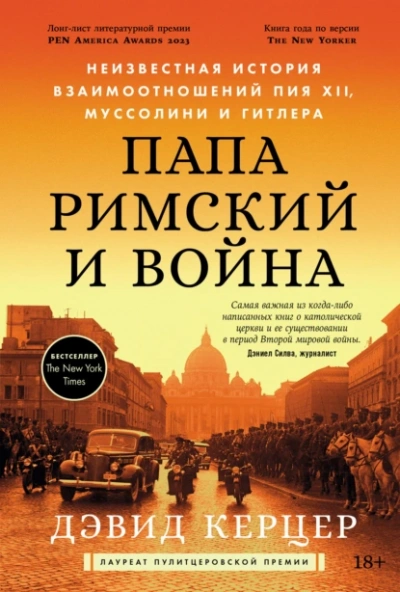 Лонг-лист литературной премии
PEN America Awards 2023

Книга года по версии
The New Yorker

НЕИЗВЕСТНАЯ ИСТОРИЯ ВЗАИМООТНОШЕНИЙ ПИЯ XII, МУССОЛИНИ И ГИТЛЕРА

ПАПА РИМСКИЙ И ВОЙНА

Самая важная из когда-либо написанных книг о католической церкви и ее существовании в период Второй мировой войны.
Дэниел Силва, журналист

БЕСТСЕЛЛЕР
The New York Times

ДЭВИД КЕРЦЕР

ЛАУРЕАТ ПУЛИТЦЕРОВСКОЙ ПРЕМИИ

18+